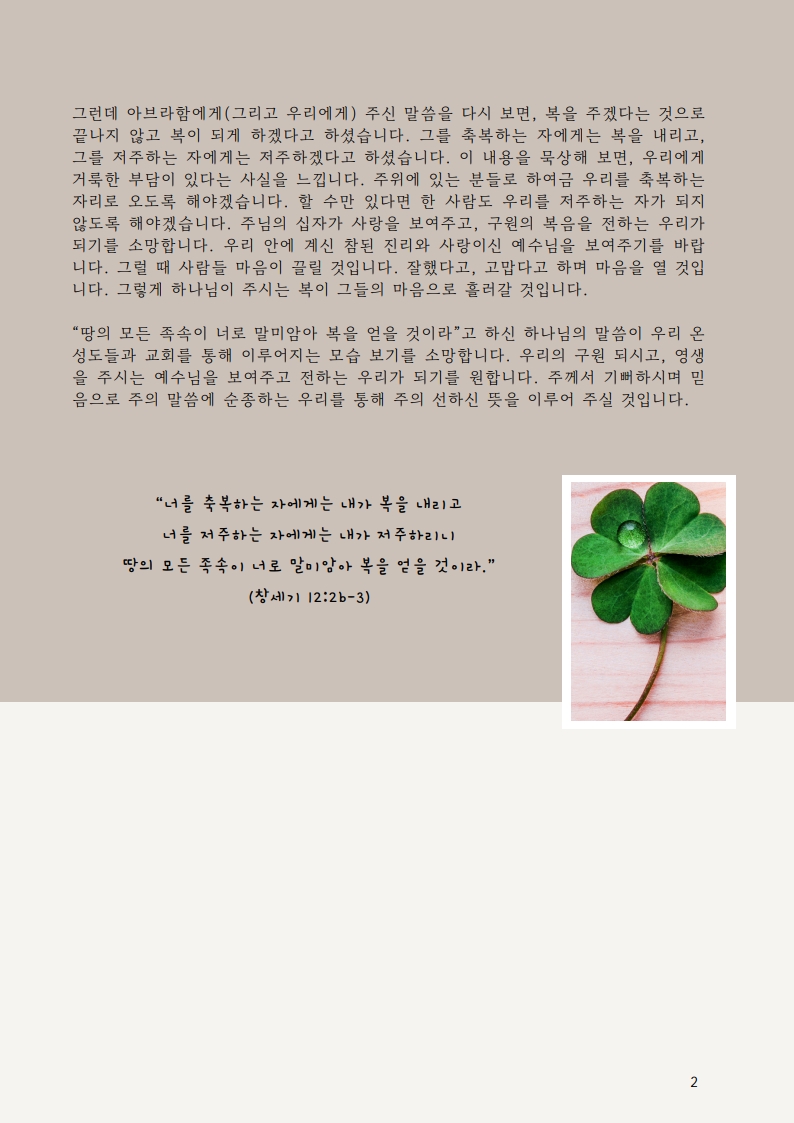 그런데 아브라함에게(그리고 우리에게) 주신 말씀을 다시 보면, 복을 주겠다는 것으로 끝나지 않고 복이 되게 하겠다고 하셨습니다. 그를 축복하는 자에게는 복을 내리고, 그를 저주하는 자에게는 저주하겠다고 하셨습니다. 이 내용을 묵상해 보면, 우리에게 거룩한 부담이 있다는 사실을 느낍니다. 주위에 있는 분들로 하여금 우리를 축복하는 자리로 오도록 해야겠습니다. 할 수만 있다면 한 사람도 우리를 저주하는 자가 되지 않도록 해야겠습니다. 주님의 십자가 사랑을 보여주고, 구원의 복음을 전하는 우리가 되기를 소망합니다. 우리 안에 계신 참된 진리와 사랑이신 예수님을 보여주기를 바랍니다. 그럴 때 사람들 마음이 끌릴 것입니다. 잘했다고, 고맙다고 하며 마음을 열 것입니다. 그렇게 하나님이 주시는 복이 그들의 마음으로 흘러갈 것입니다.

“땅의 모든 족속이 너로 말미암아 복을 얻을 것이라”고 하신 하나님의 말씀이 우리 온 성도들과 교회를 통해 이루어지는 모습 보기를 소망합니다. 우리의 구원 되시고, 영생을 주시는 예수님을 보여주고 전하는 우리가 되기를 원합니다. 주께서 기뻐하시며 믿음으로 주의 말씀에 순종하는 우리를 통해 주의 선하신 뜻을 이루어 주실 것입니다.

“너를 축복하는 자에게는 내가 복을 내리고
너를 저주하는 자에게는 내가 저주하리니
땅의 모든 족속이 너로 말미암아 복을 얻을 것이라.”
(창세기 12:2b-3)

2